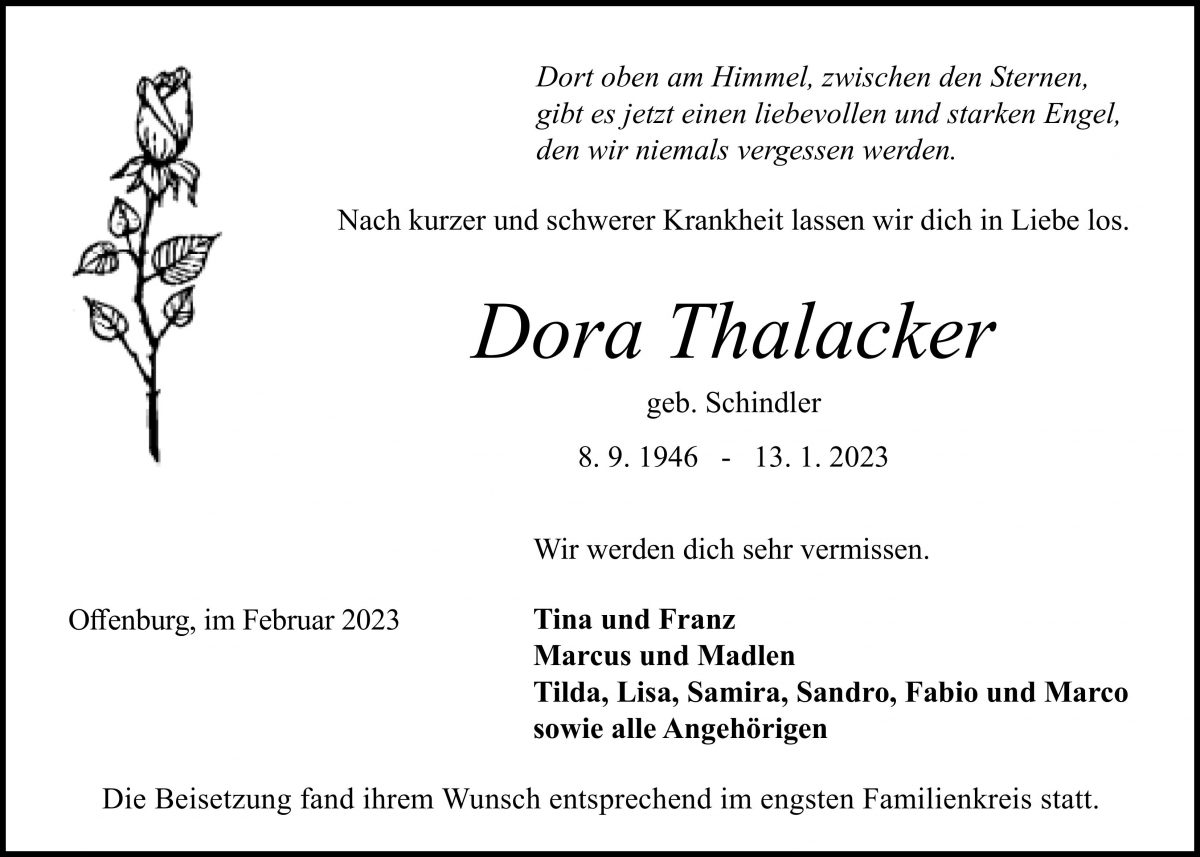 Dort oben am Himmel, zwischen den Sternen, gibt es jetzt einen liebevollen und starken Engel, den wir niemals vergessen werden.

Nach kurzer und schwerer Krankheit lassen wir dich in Liebe los.

Dora Thalacker

geb. Schindler

8. 9. 1946 - 13. 1. 2023

Wir werden dich sehr vermissen.

Offenburg, im Februar 2023

Tina und Franz
Marcus und Madlen
Tilda, Lisa, Samira, Sandro, Fabio und Marco
sowie alle Angehörigen

Die Beisetzung fand ihrem Wunsch entsprechend im engsten Familienkreis statt.